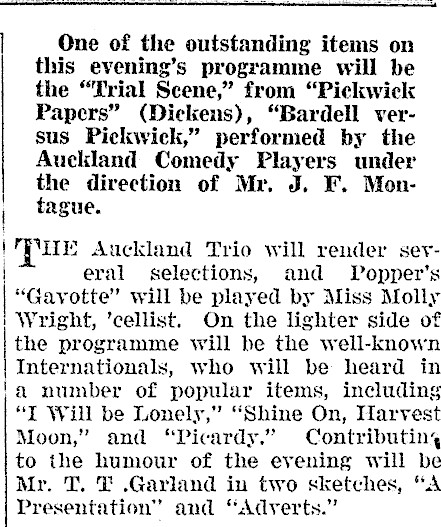 One of the outstanding items on this evening's programme will be the "Trial Scene," from "Pickwick Papers" (Dickens), "Bardell versus Pickwick," performed by the Auckland Comedy Players under the direction of Mr. J. F. Montague.

THE Auckland Trio will render several selections, and Popper's "Gavotte" will be played by Miss Molly Wright, 'cellist. On the lighter side of the programme will be the well-known Internationals, who will be heard in a number of popular items, including "I Will be Lonely," "Shine On, Harvest Moon," and "Picardy." Contributing to the humour of the evening will be Mr. T. T .Garland in two sketches, "A Presentation" and "Adverts."